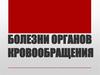 БОЛЕЗНИ ОРГАНОВ КРОВООБРАЩЕНИЯ